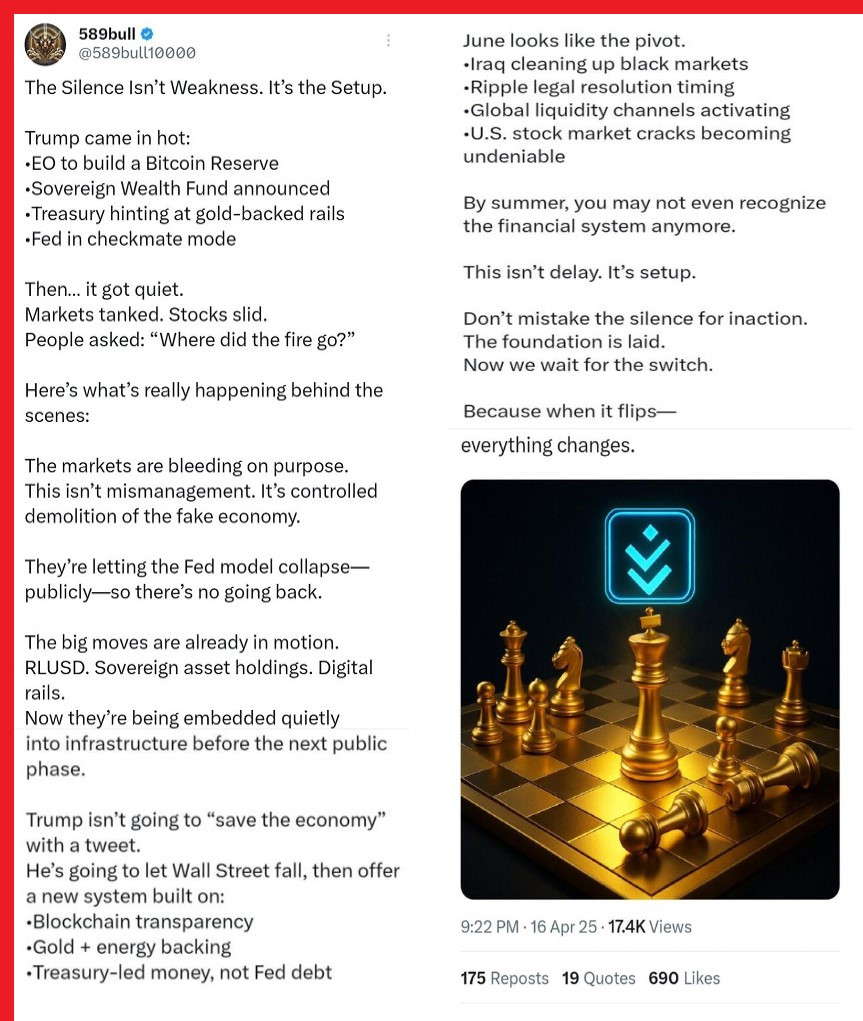 589bull
@589bull10000

The Silence Isn't Weakness. It's the Setup.

Trump came in hot:
•EO to build a Bitcoin Reserve
•Sovereign Wealth Fund announced
•Treasury hinting at gold-backed rails
•Fed in checkmate mode

Then… it got quiet.
Markets tanked. Stocks slid.
People asked: "Where did the fire go?"

Here's what's really happening behind the scenes:

The markets are bleeding on purpose.
This isn't mismanagement. It's controlled demolition of the fake economy.

They're letting the Fed model collapse—publicly—so there's no going back.

The big moves are already in motion.
RLUSD. Sovereign asset holdings. Digital rails.
Now they're being embedded quietly into infrastructure before the next public phase.

Trump isn't going to "save the economy" with a tweet.
He's going to let Wall Street fall, then offer a new system built on:
•Blockchain transparency
•Gold + energy backing
•Treasury-led money, not Fed debt

June looks like the pivot.
•Iraq cleaning up black markets
•Ripple legal resolution timing
•Global liquidity channels activating
•U.S. stock market cracks becoming undeniable

By summer, you may not even recognize the financial system anymore.

This isn't delay. It's setup.

Don't mistake the silence for inaction.
The foundation is laid.
Now we wait for the switch.

Because when it flips—
everything changes.

9:22 PM · 16 Apr 25 · 17.4K Views

175 Reposts 19 Quotes 690 Likes